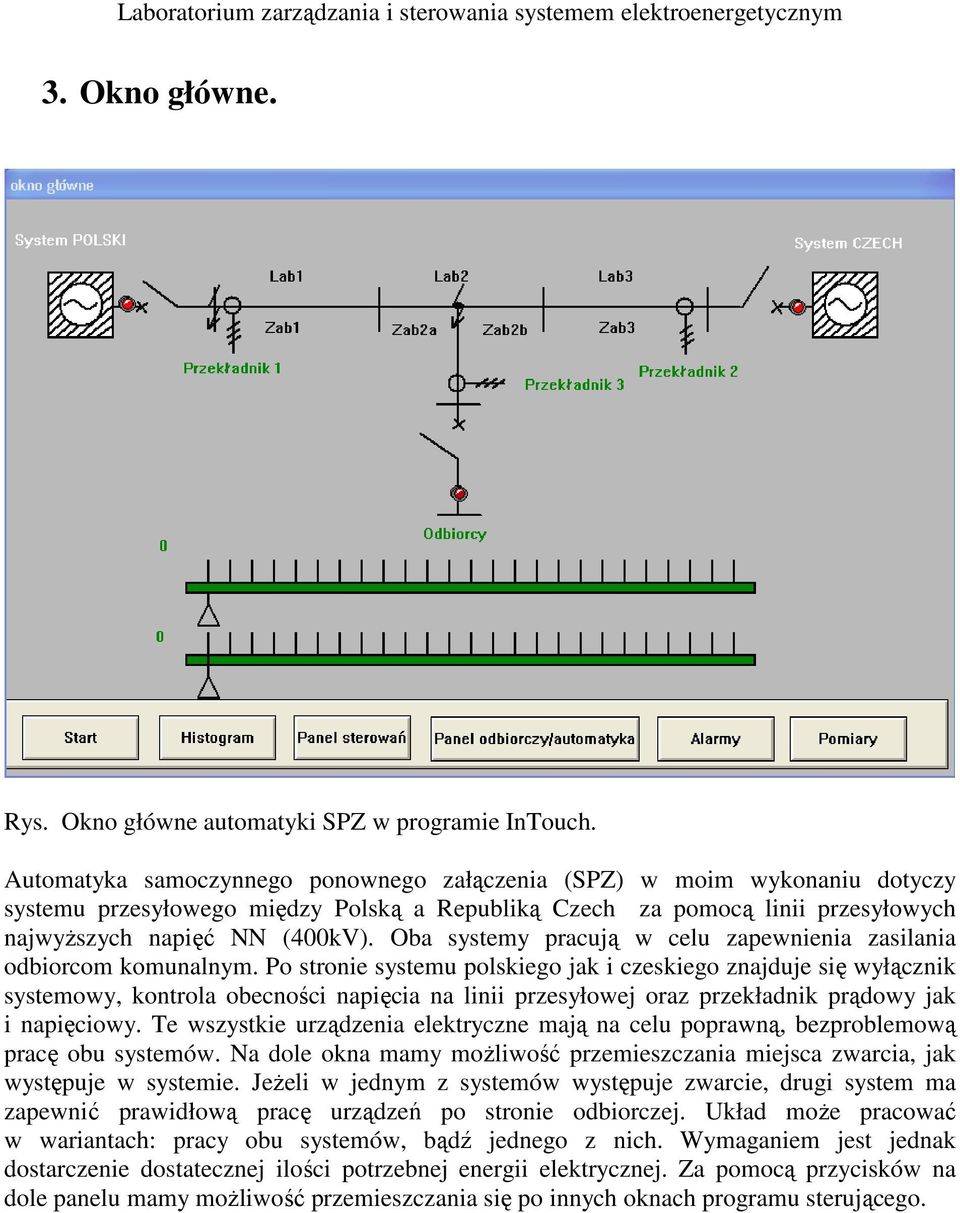 Laboratorium zarządzania i sterowania systemem elektroenergetycznym

3. Okno główne.

okno główne

System POLSKI

System CZECH

Lab1

Lab2

Lab3

Zab1

Zab2a

Zab2b

Zab3

Przekładnik 1

Przekładnik 3

Przekładnik 2

Odbiorcy

0

0

Start

Histogram

Panel sterowań

Panel odbiorczy/automatyka

Alarmy

Pomiary

Rys. Okno główne automatyki SPZ w programie InTouch.

Automatyka samoczynnego ponownego załączenia (SPZ) w moim wykonaniu dotyczy systemu przesyłowego między Polską a Republiką Czech za pomocą linii przesyłowych najwyższych napięć NN (400kV). Oba systemy pracują w celu zapewnienia zasilania odbiorcom komunalnym. Po stronie systemu polskiego jak i czeskiego znajduje się wyłącznik systemowy, kontrola obecności napięcia na linii przesyłowej oraz przekładnik prądowy jak i napięciowy. Te wszystkie urządzenia elektryczne mają na celu poprawną, bezproblemową pracę obu systemów. Na dole okna mamy możliwość przemieszczania miejsca zwarcia, jak występuje w systemie. Jeżeli w jednym z systemów występuje zwarcie, drugi system ma zapewnić prawidłową pracę urządzeń po stronie odbiorczej. Układ może pracować w wariantach: pracy obu systemów, bądź jednego z nich. Wymaganiem jest jednak dostarczenie dostatecznej ilości potrzebnej energii elektrycznej. Za pomocą przycisków na dole panelu mamy możliwość przemieszczania się po innych oknach programu sterującego.